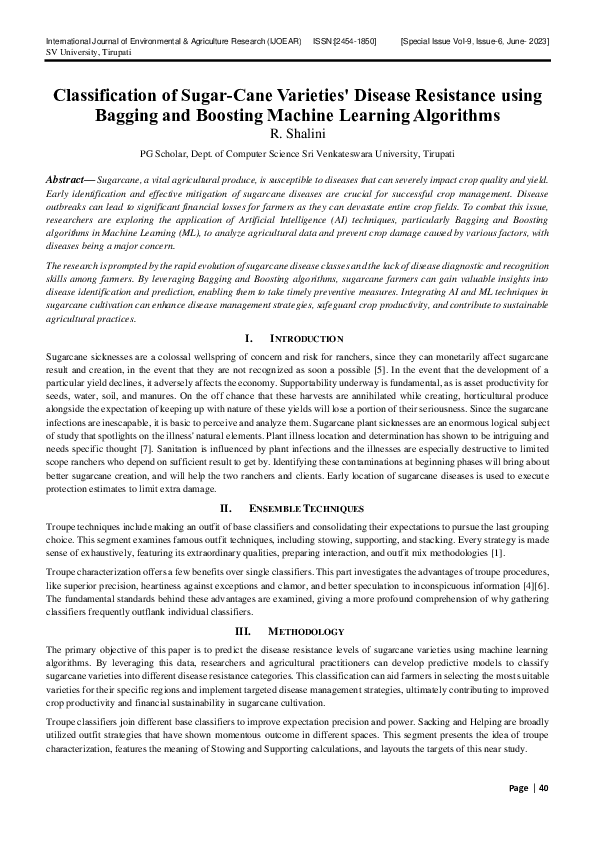 International Journal of Environmental & Agriculture Research (IJOEAR) ISSN:[2454-1850] [Special Issue Vol-9, Issue-6, June- 2023]
SV University, Tirupati

Classification of Sugar-Cane Varieties' Disease Resistance using Bagging and Boosting Machine Learning Algorithms
R. Shalini

PG Scholar, Dept. of Computer Science Sri Venkateswara University, Tirupati

Abstract— Sugarcane, a vital agricultural produce, is susceptible to diseases that can severely impact crop quality and yield. Early identification and effective mitigation of sugarcane diseases are crucial for successful crop management. Disease outbreaks can lead to significant financial losses for farmers as they can devastate entire crop fields. To combat this issue, researchers are exploring the application of Artificial Intelligence (AI) techniques, particularly Bagging and Boosting algorithms in Machine Learning (ML), to analyze agricultural data and prevent crop damage caused by various factors, with diseases being a major concern.

The research is prompted by the rapid evolution of sugarcane disease classes and the lack of disease diagnostic and recognition skills among farmers. By leveraging Bagging and Boosting algorithms, sugarcane farmers can gain valuable insights into disease identification and prediction, enabling them to take timely preventive measures. Integrating AI and ML techniques in sugarcane cultivation can enhance disease management strategies, safeguard crop productivity, and contribute to sustainable agricultural practices.

I. INTRODUCTION

Sugarcane sicknesses are a colossal wellspring of concern and risk for ranchers, since they can monetarily affect sugarcane result and creation, in the event that they are not recognized as soon a possible [5]. In the event that the development of a particular yield declines, it adversely affects the economy. Supportability underway is fundamental, as is asset productivity for seeds, water, soil, and manures. On the off chance that these harvests are annihilated while creating, horticultural produce alongside the expectation of keeping up with nature of these yields will lose a portion of their seriousness. Since the sugarcane infections are inescapable, it is basic to perceive and analyze them. Sugarcane plant sicknesses are an enormous logical subject of study that spotlights on the illness' natural elements. Plant illness location and determination has shown to be intriguing and needs specific thought [7]. Sanitation is influenced by plant infections and the illnesses are especially destructive to limited scope ranchers who depend on sufficient result to get by. Identifying these contaminations at beginning phases will bring about better sugarcane creation, and will help the two ranchers and clients. Early location of sugarcane diseases is used to execute protection estimates to limit extra damage.

II. ENSEMBLE TECHNIQUES

Troupe techniques include making an outfit of base classifiers and consolidating their expectations to pursue the last grouping choice. This segment examines famous outfit techniques, including stowing, supporting, and stacking. Every strategy is made sense of exhaustively, featuring its extraordinary qualities, preparing interaction, and outfit mix methodologies [1].

Troupe characterization offers a few benefits over single classifiers. This part investigates the advantages of troupe procedures, like superior precision, heartiness against exceptions and clamor, and better speculation to inconspicuous information [4][6]. The fundamental standards behind these advantages are examined, giving a more profound comprehension of why gathering classifiers frequently outflank individual classifiers.

III. METHODOLOGY

The primary objective of this paper is to predict the disease resistance levels of sugarcane varieties using machine learning algorithms. By leveraging this data, researchers and agricultural practitioners can develop predictive models to classify sugarcane varieties into different disease resistance categories. This classification can aid farmers in selecting the most suitable varieties for their specific regions and implement targeted disease management strategies, ultimately contributing to improved crop productivity and financial sustainability in sugarcane cultivation.

Troupe classifiers join different base classifiers to improve expectation precision and power. Sacking and Helping are broadly utilized outfit strategies that have shown momentous outcome in different spaces. This segment presents the idea of troupe characterization, features the meaning of Stowing and Supporting calculations, and layouts the targets of this near study.

Page | 40